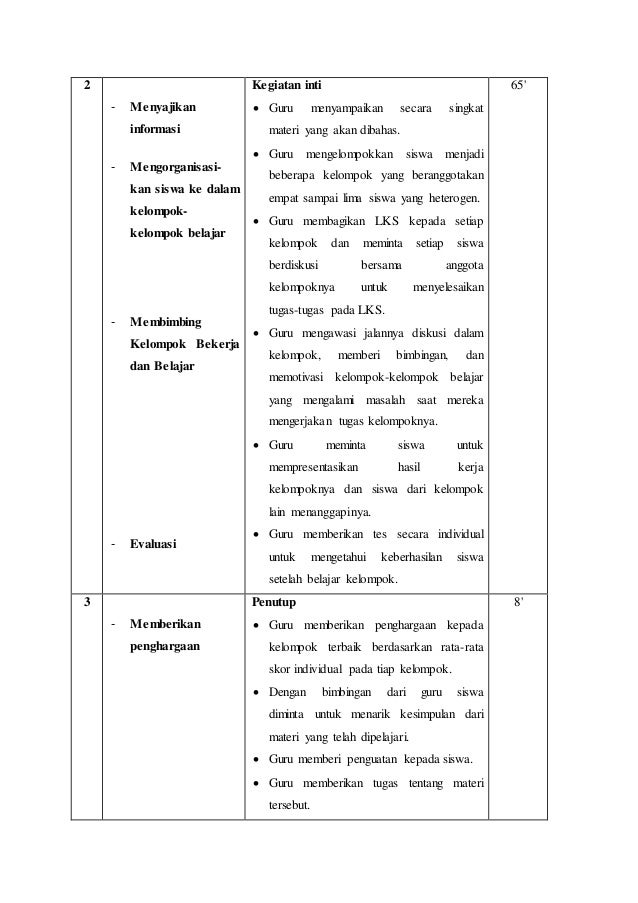 | 2 | - Menyajikan informasi<br>- Mengorganisasikan siswa ke dalam kelompok-kelompok belajar<br>- Membimbing Kelompok Bekerja dan Belajar<br>- Evaluasi | **Kegiatan inti**<br>• Guru menyampaikan secara singkat materi yang akan dibahas.<br>• Guru mengelompokkan siswa menjadi beberapa kelompok yang beranggotakan empat sampai lima siswa yang heterogen.<br>• Guru membagikan LKS kepada setiap kelompok dan meminta setiap siswa berdiskusi bersama anggota kelompoknya untuk menyelesaikan tugas-tugas pada LKS.<br>• Guru mengawasi jalannya diskusi dalam kelompok, memberi bimbingan, dan memotivasi kelompok-kelompok belajar yang mengalami masalah saat mereka mengerjakan tugas kelompoknya.<br>• Guru meminta siswa untuk mempresentasikan hasil kerja kelompoknya dan siswa dari kelompok lain menanggapinya.<br>• Guru memberikan tes secara individual untuk mengetahui keberhasilan siswa setelah belajar kelompok. | 65' |
|---|---|---|---|
| 3 | - Memberikan penghargaan | **Penutup**<br>• Guru memberikan penghargaan kepada kelompok terbaik berdasarkan rata-rata skor individual pada tiap kelompok.<br>• Dengan bimbingan dari guru siswa diminta untuk menarik kesimpulan dari materi yang telah dipelajari.<br>• Guru memberi penguatan kepada siswa.<br>• Guru memberikan tugas tentang materi tersebut. | 8' |